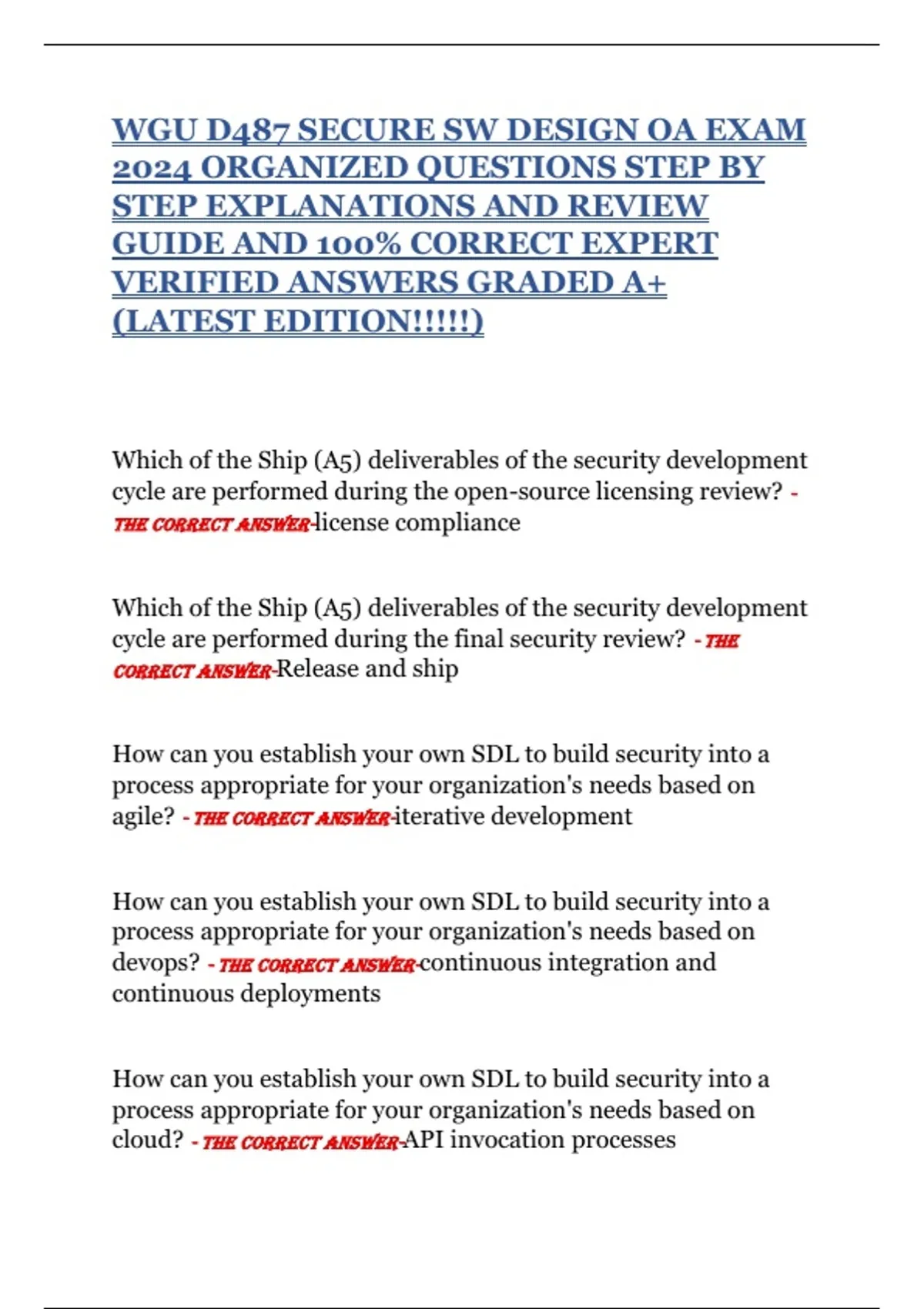 WGU D487 SECURE SW DESIGN OA EXAM 2024 ORGANIZED QUESTIONS STEP BY STEP EXPLANATIONS AND REVIEW GUIDE AND 100% CORRECT EXPERT VERIFIED ANSWERS GRADED A+ (LATEST EDITION!!!!!)

Which of the Ship (A5) deliverables of the security development cycle are performed during the open-source licensing review? - THE CORRECT ANSWER-license compliance

Which of the Ship (A5) deliverables of the security development cycle are performed during the final security review? - THE CORRECT ANSWER-Release and ship

How can you establish your own SDL to build security into a process appropriate for your organization's needs based on agile? - THE CORRECT ANSWER-iterative development

How can you establish your own SDL to build security into a process appropriate for your organization's needs based on devops? - THE CORRECT ANSWER-continuous integration and continuous deployments

How can you establish your own SDL to build security into a process appropriate for your organization's needs based on cloud? - THE CORRECT ANSWER-API invocation processes